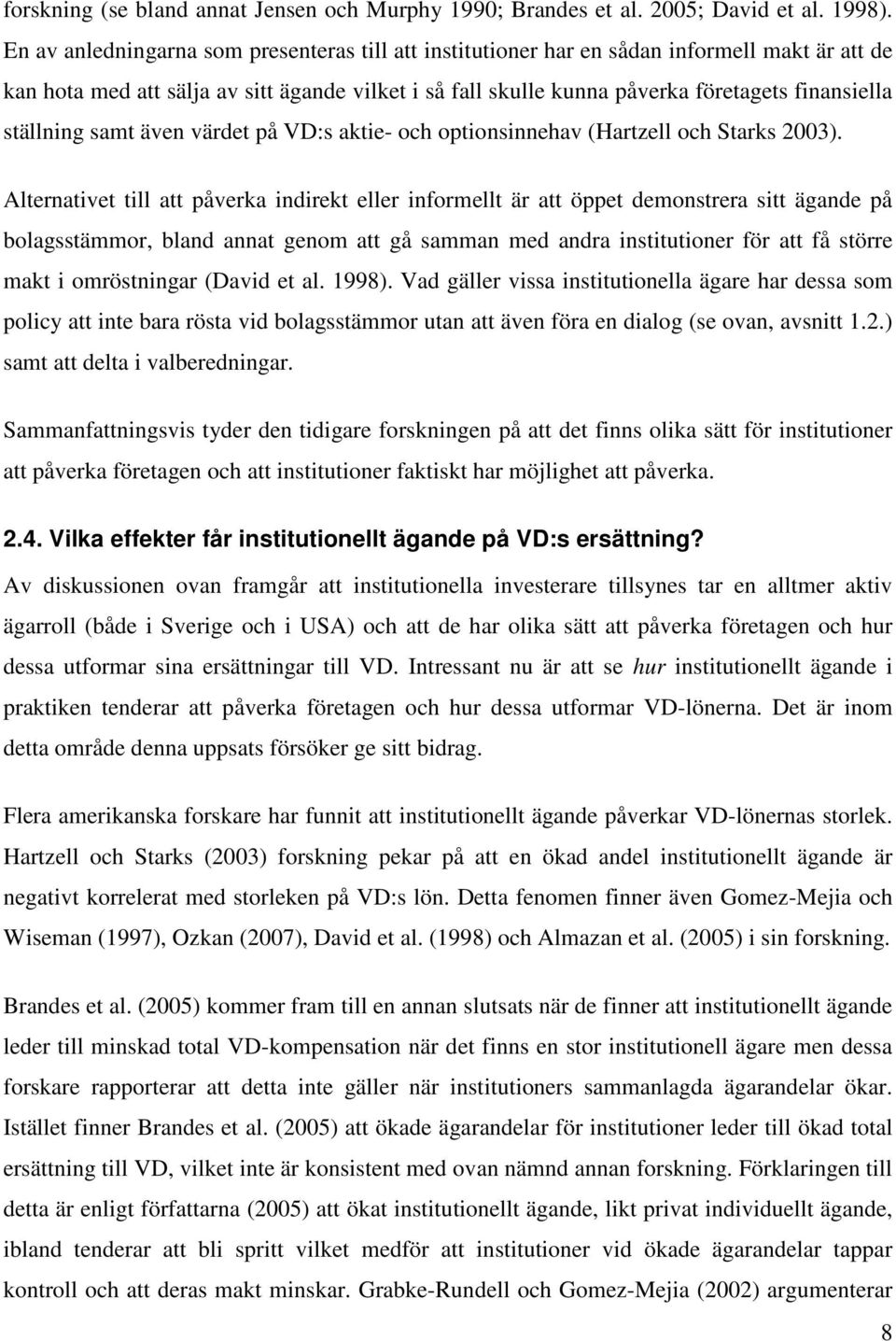 forskning (se bland annat Jensen och Murphy 1990; Brandes et al. 2005; David et al. 1998). En av anledningarna som presenteras till att institutioner har en sådan informell makt är att de kan hota med att sälja av sitt ägande vilket i så fall skulle kunna påverka företagets finansiella ställning samt även värdet på VD:s aktie- och optionsinnehav (Hartzell och Starks 2003).

Alternativet till att påverka indirekt eller informellt är att öppet demonstrera sitt ägande på bolagsstämmor, bland annat genom att gå samman med andra institutioner för att få större makt i omröstningar (David et al. 1998). Vad gäller vissa institutionella ägare har dessa som policy att inte bara rösta vid bolagsstämmor utan att även föra en dialog (se ovan, avsnitt 1.2.) samt att delta i valberedningar.

Sammanfattningsvis tyder den tidigare forskningen på att det finns olika sätt för institutioner att påverka företagen och att institutioner faktiskt har möjlighet att påverka.

2.4. Vilka effekter får institutionellt ägande på VD:s ersättning?

Av diskussionen ovan framgår att institutionella investerare tillsynes tar en alltmer aktiv ägarroll (både i Sverige och i USA) och att de har olika sätt att påverka företagen och hur dessa utformar sina ersättningar till VD. Intressant nu är att se hur institutionellt ägande i praktiken tenderar att påverka företagen och hur dessa utformar VD-lönerna. Det är inom detta område denna uppsats försöker ge sitt bidrag.

Flera amerikanska forskare har funnit att institutionellt ägande påverkar VD-lönernas storlek. Hartzell och Starks (2003) forskning pekar på att en ökad andel institutionellt ägande är negativt korrelerat med storleken på VD:s lön. Detta fenomen finner även Gomez-Mejia och Wiseman (1997), Ozkan (2007), David et al. (1998) och Almazan et al. (2005) i sin forskning.

Brandes et al. (2005) kommer fram till en annan slutsats när de finner att institutionellt ägande leder till minskad total VD-kompensation när det finns en stor institutionell ägare men dessa forskare rapporterar att detta inte gäller när institutioners sammanlagda ägarandelar ökar. Istället finner Brandes et al. (2005) att ökade ägarandelar för institutioner leder till ökad total ersättning till VD, vilket inte är konsistent med ovan nämnd annan forskning. Förklaringen till detta är enligt författarna (2005) att ökat institutionellt ägande, likt privat individuellt ägande, ibland tenderar att bli spritt vilket medför att institutioner vid ökade ägarandelar tappar kontroll och att deras makt minskar. Grabke-Rundell och Gomez-Mejia (2002) argumenterar

8